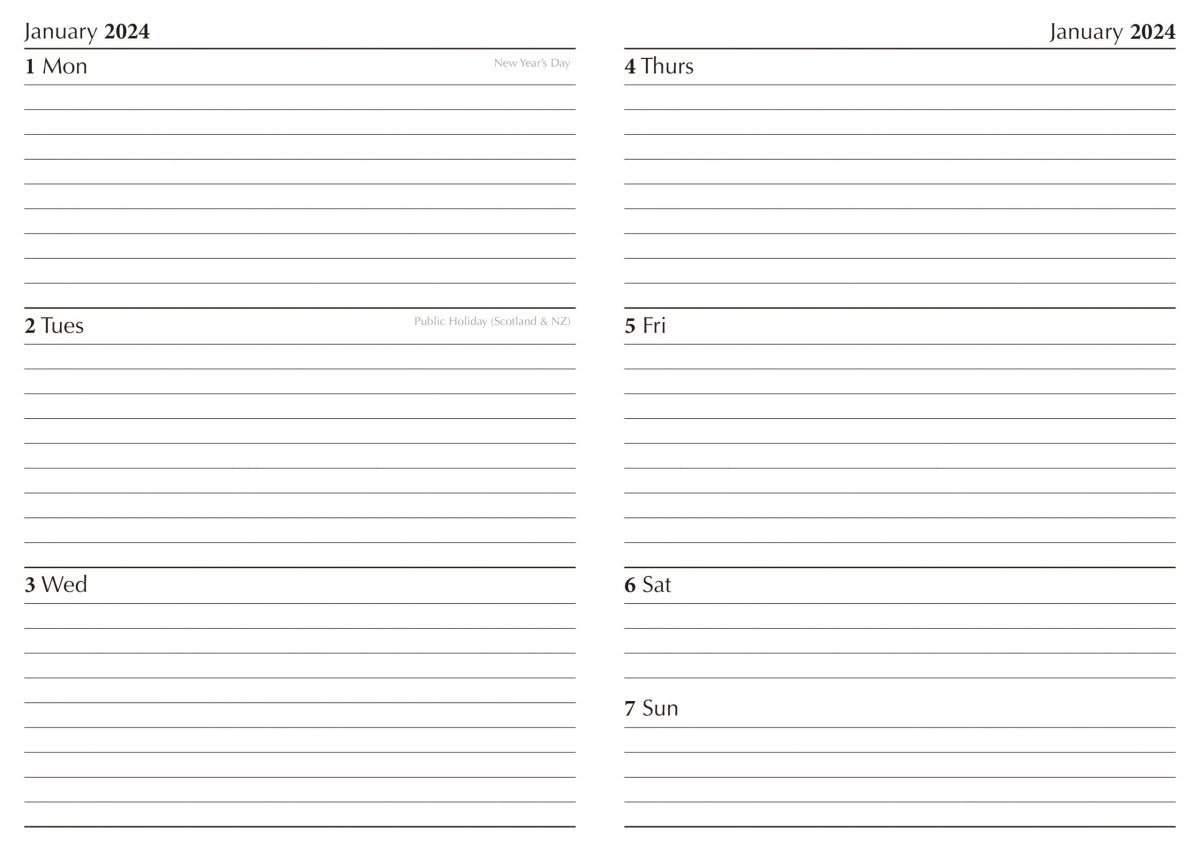 January 2024

1 Mon

New Year's Day

2 Tues

Public Holiday (Scotland & NZ)

3 Wed

January 2024

4 Thurs

5 Fri

6 Sat

7 Sun